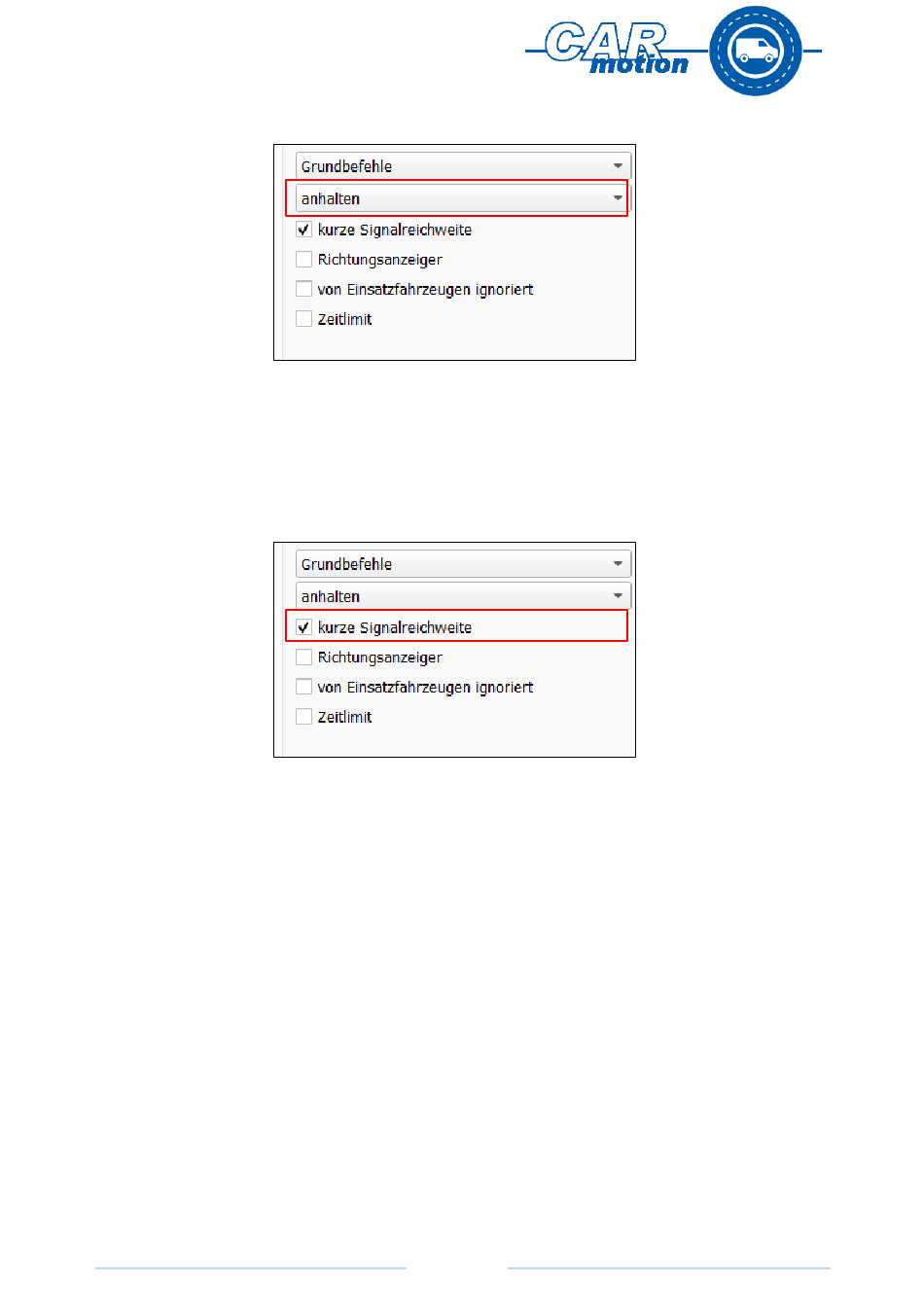 CAR motion

Grundbefehle
anhalten
kurze Signalreichweite
Richtungsanzeiger
von Einsatzfahrzeugen ignoriert
Zeitlimit

Grundbefehle
anhalten
kurze Signalreichweite
Richtungsanzeiger
von Einsatzfahrzeugen ignoriert
Zeitlimit